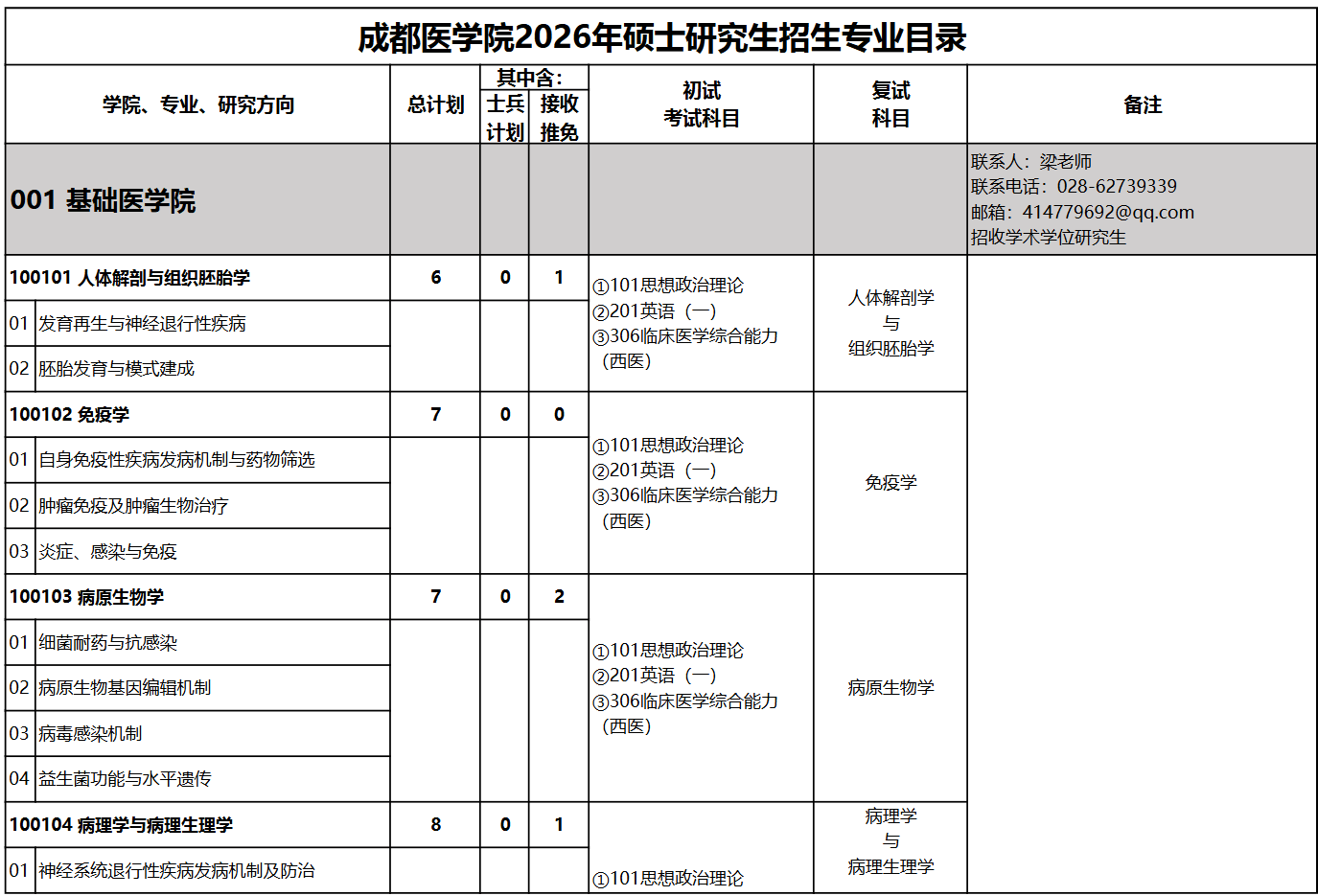 成都医学院2026年硕士研究生招生专业目录

| 学院、专业、研究方向 | 总计划 | 其中含:士兵计划 | 其中含:接收推免 | 初试考试科目 | 复试科目 | 备注 |
|---|---|---|---|---|---|---|
| 001 基础医学院 | | | | | | 联系人：梁老师 联系电话：028-62739339 邮箱：414779692@qq.com 招收学术学位研究生 |
| 100101 人体解剖与组织胚胎学 | 6 | 0 | 1 | ①101思想政治理论 ②201英语（一） ③306临床医学综合能力（西医） | 人体解剖学 与 组织胚胎学 | |
| 01 发育再生与神经退行性疾病 | | | | | | |
| 02 胚胎发育与模式建成 | | | | | | |
| 100102 免疫学 | 7 | 0 | 0 | ①101思想政治理论 ②201英语（一） ③306临床医学综合能力（西医） | 免疫学 | |
| 01 自身免疫性疾病发病机制与药物筛选 | | | | | | |
| 02 肿瘤免疫及肿瘤生物治疗 | | | | | | |
| 03 炎症、感染与免疫 | | | | | | |
| 100103 病原生物学 | 7 | 0 | 2 | ①101思想政治理论 ②201英语（一） ③306临床医学综合能力（西医） | 病原生物学 | |
| 01 细菌耐药与抗感染 | | | | | | |
| 02 病原生物基因编辑机制 | | | | | | |
| 03 病毒感染机制 | | | | | | |
| 04 益生菌功能与水平遗传 | | | | | | |
| 100104 病理学与病理生理学 | 8 | 0 | 1 | ①101思想政治理论 | 病理学 与 病理生理学 | |
| 01 神经系统退行性疾病发病机制及防治 | | | | | | |